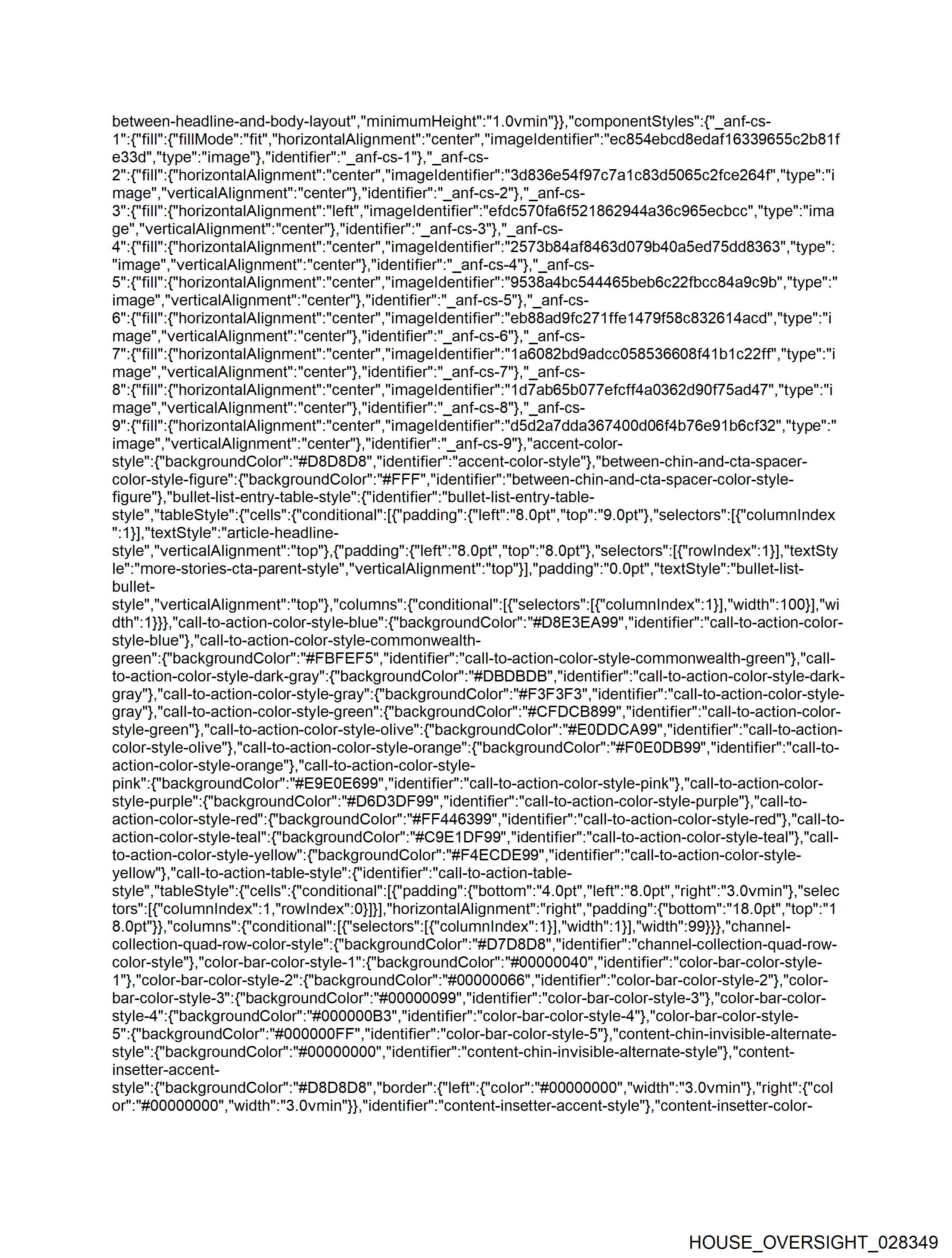 between-headline-and-body-layout","minimumHeight":"1.0vmin"}},"componentStyles":{"_anf-cs-1":{"fill":{"fillMode":"fit","horizontalAlignment":"center","imageIdentifier":"ec854ebcd8edaf16339655c2b81fe33d","type":"image"},"identifier":"_anf-cs-1"},"_anf-cs-2":{"fill":{"horizontalAlignment":"center","imageIdentifier":"3d836e54f97c7a1c83d5065c2fce264f","type":"image","verticalAlignment":"center"},"identifier":"_anf-cs-2"},"_anf-cs-3":{"fill":{"horizontalAlignment":"left","imageIdentifier":"efdc570fa6f521862944a36c965ecbcc","type":"image","verticalAlignment":"center"},"identifier":"_anf-cs-3"},"_anf-cs-4":{"fill":{"horizontalAlignment":"center","imageIdentifier":"2573b84af8463d079b40a5ed75dd8363","type":"image","verticalAlignment":"center"},"identifier":"_anf-cs-4"},"_anf-cs-5":{"fill":{"horizontalAlignment":"center","imageIdentifier":"9538a4bc544465beb6c22fbcc84a9c9b","type":"image","verticalAlignment":"center"},"identifier":"_anf-cs-5"},"_anf-cs-6":{"fill":{"horizontalAlignment":"center","imageIdentifier":"eb88ad9fc271ffe1479f58c832614acd","type":"image","verticalAlignment":"center"},"identifier":"_anf-cs-6"},"_anf-cs-7":{"fill":{"horizontalAlignment":"center","imageIdentifier":"1a6082bd9adcc058536608f41b1c22ff","type":"image","verticalAlignment":"center"},"identifier":"_anf-cs-7"},"_anf-cs-8":{"fill":{"horizontalAlignment":"center","imageIdentifier":"1d7ab65b077efcff4a0362d90f75ad47","type":"image","verticalAlignment":"center"},"identifier":"_anf-cs-8"},"_anf-cs-9":{"fill":{"horizontalAlignment":"center","imageIdentifier":"d5d2a7dda367400d06f4b76e91b6cf32","type":"image","verticalAlignment":"center"},"identifier":"_anf-cs-9"},"accent-color-style":{"backgroundColor":"#D8D8D8","identifier":"accent-color-style"},"between-chin-and-cta-spacer-color-style-figure":{"backgroundColor":"#FFF","identifier":"between-chin-and-cta-spacer-color-style-figure"},"bullet-list-entry-table-style":{"identifier":"bullet-list-entry-table-style","tableStyle":{"cells":{"conditional":[{"padding":{"left":"8.0pt","top":"9.0pt"},"selectors":[{"columnIndex":1}],"textStyle":"article-headline-style","verticalAlignment":"top"},{"padding":{"left":"8.0pt","top":"8.0pt"},"selectors":[{"rowIndex":1}],"textStyle":"more-stories-cta-parent-style","verticalAlignment":"top"}],"padding":"0.0pt","textStyle":"bullet-list-bullet-style","verticalAlignment":"top"},"columns":{"conditional":[{"selectors":[{"columnIndex":1}],"width":100}],"width":1}}},"call-to-action-color-style-blue":{"backgroundColor":"#D8E3EA99","identifier":"call-to-action-color-style-blue"},"call-to-action-color-style-commonwealth-green":{"backgroundColor":"#FBFEF5","identifier":"call-to-action-color-style-commonwealth-green"},"call-to-action-color-style-dark-gray":{"backgroundColor":"#DBDBDB","identifier":"call-to-action-color-style-dark-gray"},"call-to-action-color-style-gray":{"backgroundColor":"#F3F3F3","identifier":"call-to-action-color-style-gray"},"call-to-action-color-style-green":{"backgroundColor":"#CFDCB899","identifier":"call-to-action-color-style-green"},"call-to-action-color-style-olive":{"backgroundColor":"#E0DDCA99","identifier":"call-to-action-color-style-olive"},"call-to-action-color-style-orange":{"backgroundColor":"#F0E0DB99","identifier":"call-to-action-color-style-orange"},"call-to-action-color-style-pink":{"backgroundColor":"#E9E0E699","identifier":"call-to-action-color-style-pink"},"call-to-action-color-style-purple":{"backgroundColor":"#D6D3DF99","identifier":"call-to-action-color-style-purple"},"call-to-action-color-style-red":{"backgroundColor":"#FF446399","identifier":"call-to-action-color-style-red"},"call-to-action-color-style-teal":{"backgroundColor":"#C9E1DF99","identifier":"call-to-action-color-style-teal"},"call-to-action-color-style-yellow":{"backgroundColor":"#F4ECDE99","identifier":"call-to-action-color-style-yellow"},"call-to-action-table-style":{"identifier":"call-to-action-table-style","tableStyle":{"cells":{"conditional":[{"padding":{"bottom":"4.0pt","left":"8.0pt","right":"3.0vmin"},"selectors":[{"columnIndex":1,"rowIndex":0}]}],"horizontalAlignment":"right","padding":{"bottom":"18.0pt","top":"18.0pt"}},"columns":{"conditional":[{"selectors":[{"columnIndex":1}],"width":1}],"width":99}}},"channel-collection-quad-row-color-style":{"backgroundColor":"#D7D8D8","identifier":"channel-collection-quad-row-color-style"},"color-bar-color-style-1":{"backgroundColor":"#00000040","identifier":"color-bar-color-style-1"},"color-bar-color-style-2":{"backgroundColor":"#00000066","identifier":"color-bar-color-style-2"},"color-bar-color-style-3":{"backgroundColor":"#00000099","identifier":"color-bar-color-style-3"},"color-bar-color-style-4":{"backgroundColor":"#000000B3","identifier":"color-bar-color-style-4"},"color-bar-color-style-5":{"backgroundColor":"#000000FF","identifier":"color-bar-color-style-5"},"content-chin-invisible-alternate-style":{"backgroundColor":"#00000000","identifier":"content-chin-invisible-alternate-style"},"content-insetter-accent-style":{"backgroundColor":"#D8D8D8","border":{"left":{"color":"#00000000","width":"3.0vmin"},"right":{"color":"#00000000","width":"3.0vmin"}},"identifier":"content-insetter-accent-style"},"content-insetter-color-

HOUSE_OVERSIGHT_028349